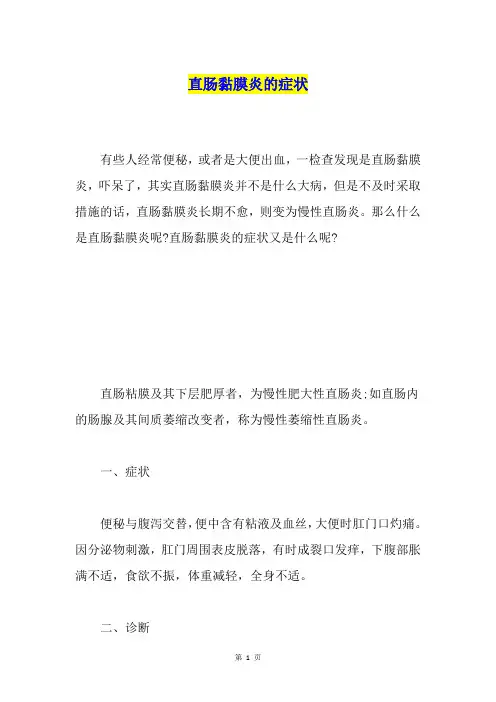 直肠黏膜炎的症状

有些人经常便秘，或者是大便出血，一检查发现是直肠黏膜炎，吓呆了，其实直肠黏膜炎并不是什么大病，但是不及时采取措施的话，直肠黏膜炎长期不愈，则变为慢性直肠炎。那么什么是直肠黏膜炎呢?直肠黏膜炎的症状又是什么呢?

直肠粘膜及其下层肥厚者，为慢性肥大性直肠炎;如直肠内的肠腺及其间质萎缩改变者，称为慢性萎缩性直肠炎。

一、症状

便秘与腹泻交替，便中含有粘液及血丝，大便时肛门口灼痛。因分泌物刺激，肛门周围表皮脱落，有时成裂口发痒，下腹部胀满不适，食欲不振，体重减轻，全身不适。

二、诊断

第 1 页